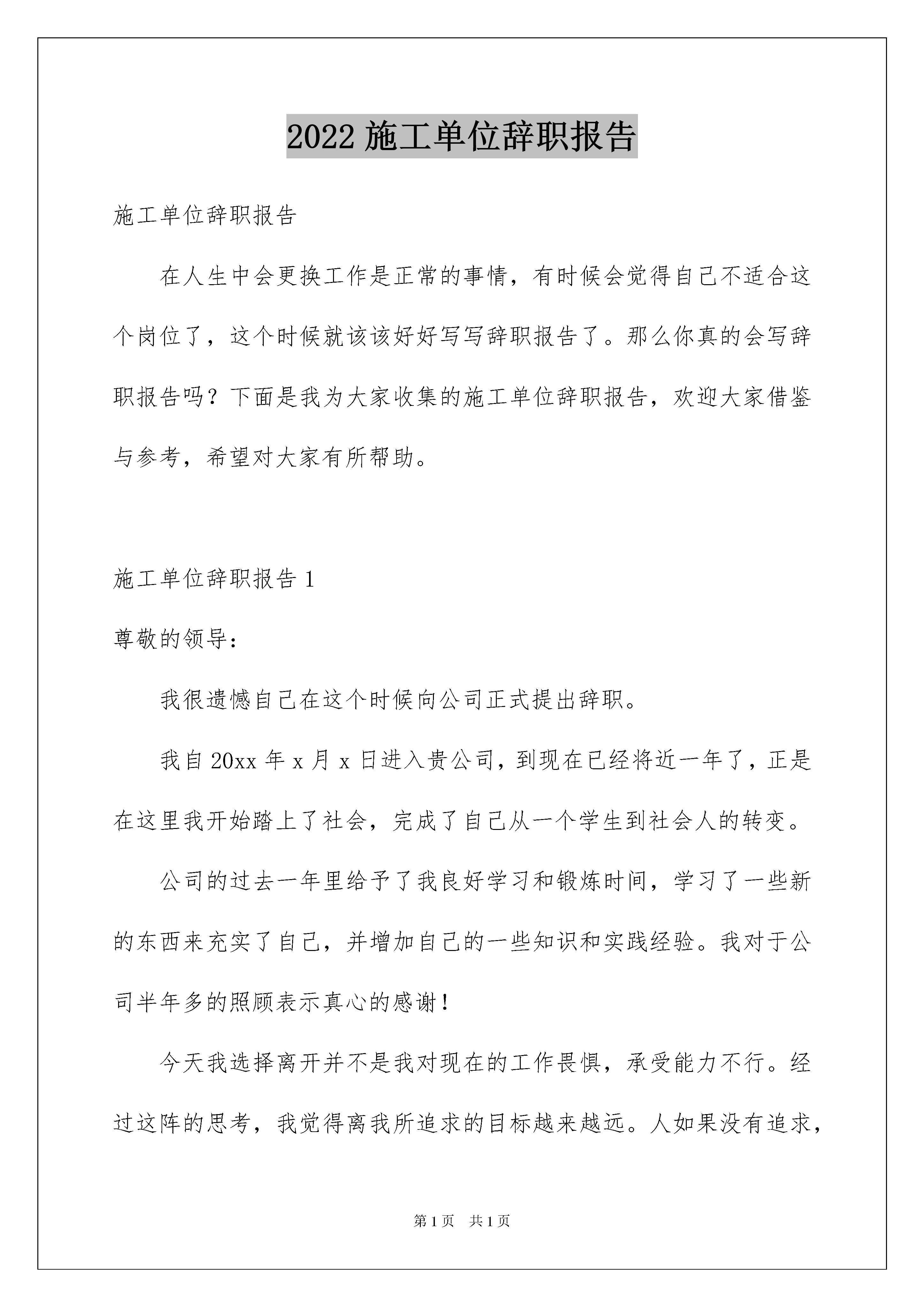 2022 施工单位辞职报告

施工单位辞职报告

在人生中会更换工作是正常的事情，有时候会觉得自己不适合这个岗位了，这个时候就该该好好写写辞职报告了。那么你真的会写辞职报告吗？下面是我为大家收集的施工单位辞职报告，欢迎大家借鉴与参考，希望对大家有所帮助。

施工单位辞职报告 1

尊敬的领导：

我很遗憾自己在这个时候向公司正式提出辞职。

我自 20xx 年 x 月 x 日进入贵公司，到现在已经将近一年了，正是在这里我开始踏上了社会，完成了自己从一个学生到社会人的转变。

公司的过去一年里给予了我良好学习和锻炼时间，学习了一些新的东西来充实了自己，并增加自己的一些知识和实践经验。我对于公司半年多的照顾表示真心的感谢！

今天我选择离开并不是我对现在的工作畏惧，承受能力不行。经过这阵的思考，我觉得离我所追求的目标越来越远。人如果没有追求，

第 1 页　共 1 页